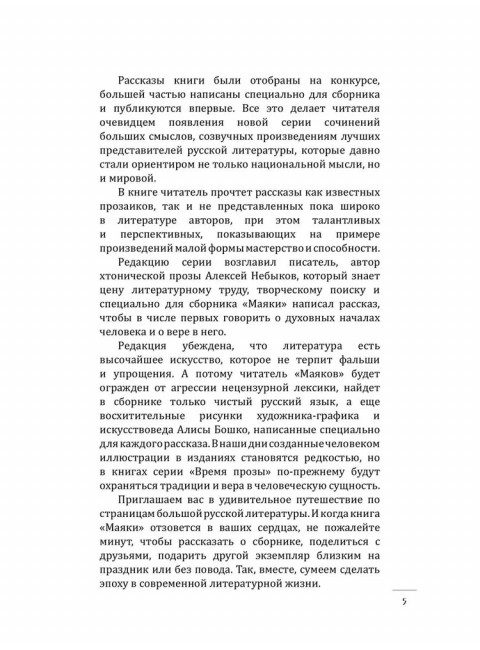 Рассказы книги были отобраны на конкурсе, большей частью написаны специально для сборника и публикуются впервые. Все это делает читателя очевидцем появления новой серии сочинений больших смыслов, созвучных произведениям лучших представителей русской литературы, которые давно стали ориентиром не только национальной мысли, но и мировой.

В книге читатель прочтет рассказы как известных прозаиков, так и не представленных пока широко в литературе авторов, при этом талантливых и перспективных, показывающих на примере произведений малой формы мастерство и способности.

Редакцию серии возглавил писатель, автор хтонической прозы Алексей Небыков, который знает цену литературному труду, творческому поиску и специально для сборника «Маяки» написал рассказ, чтобы в числе первых говорить о духовных началах человека и о вере в него.

Редакция убеждена, что литература есть высочайшее искусство, которое не терпит фальши и упрощения. А потому читатель «Маяков» будет огражден от агрессии нецензурной лексики, найдет в сборнике только чистый русский язык, а еще восхитительные рисунки художника-графика и искусствоведа Алисы Бошко, написанные специально для каждого рассказа. В наши дни созданные человеком иллюстрации в изданиях становятся редкостью, но в книгах серии «Время прозы» по-прежнему будут охраняться традиции и вера в человеческую сущность.

Приглашаем вас в удивительное путешествие по страницам большой русской литературы. И когда книга «Маяки» отзовется в ваших сердцах, не пожалейте минут, чтобы рассказать о сборнике, поделиться с друзьями, подарить другой экземпляр близким на праздник или без повода. Так, вместе, сумеем сделать эпоху в современной литературной жизни.

5